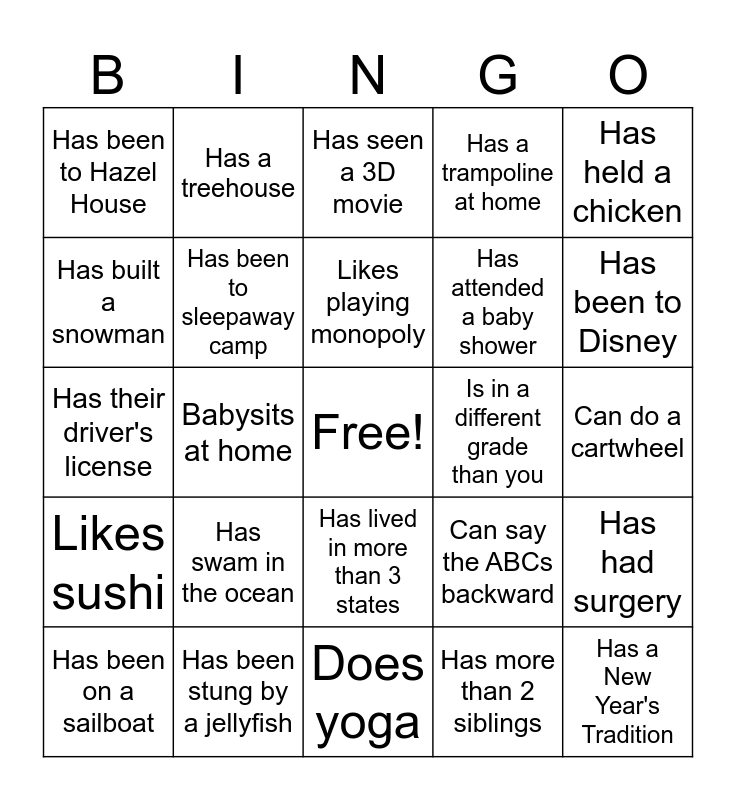 | B | I | N | G | O |
|---|---|---|---|---|
| Has been to Hazel House | Has a treehouse | Has seen a 3D movie | Has a trampoline at home | Has held a chicken |
| Has built a snowman | Has been to sleepaway camp | Likes playing monopoly | Has attended a baby shower | Has been to Disney |
| Has their driver's license | Babysits at home | Free! | Is in a different grade than you | Can do a cartwheel |
| Likes sushi | Has swam in the ocean | Has lived in more than 3 states | Can say the ABCs backward | Has had surgery |
| Has been on a sailboat | Has been stung by a jellyfish | Does yoga | Has more than 2 siblings | Has a New Year's Tradition |